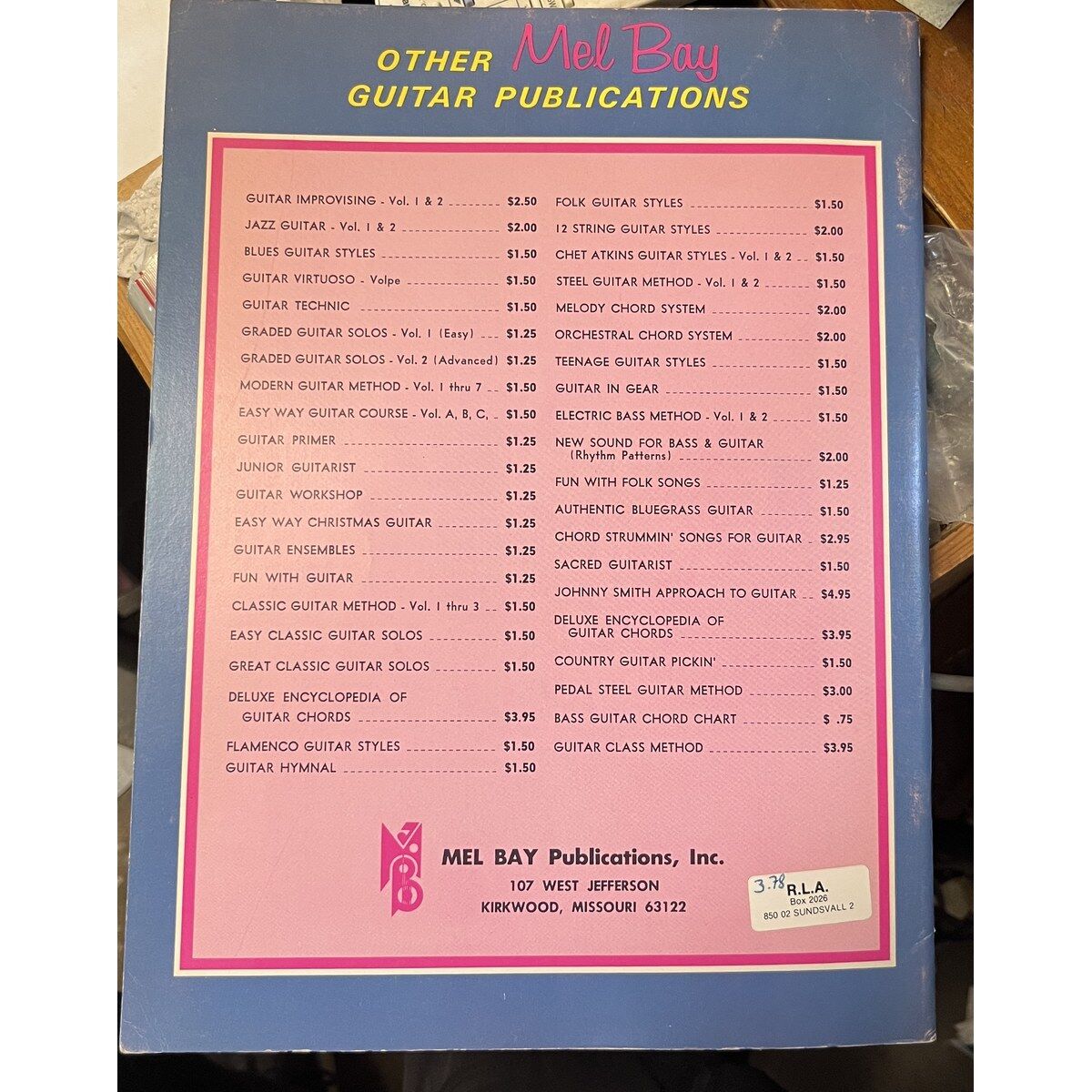 OTHER Mel Bay
GUITAR PUBLICATIONS

GUITAR IMPROVISING - Vol. 1 & 2 $2.50
JAZZ GUITAR - Vol. 1 & 2 $2.00
BLUES GUITAR STYLES $1.50
GUITAR VIRTUOSO - Volpe $1.50
GUITAR TECHNIC $1.50
GRADED GUITAR SOLOS - Vol. 1 (Easy) $1.25
GRADED GUITAR SOLOS - Vol. 2 (Advanced) $1.25
MODERN GUITAR METHOD - Vol. 1 thru 7 $1.50
EASY WAY GUITAR COURSE - Vol. A, B, C, $1.50
GUITAR PRIMER $1.25
JUNIOR GUITARIST $1.25
GUITAR WORKSHOP $1.25
EASY WAY CHRISTMAS GUITAR $1.25
GUITAR ENSEMBLES $1.25
FUN WITH GUITAR $1.25
CLASSIC GUITAR METHOD - Vol. 1 thru 3 $1.50
EASY CLASSIC GUITAR SOLOS $1.50
GREAT CLASSIC GUITAR SOLOS $1.50
DELUXE ENCYCLOPEDIA OF GUITAR CHORDS $3.95
FLAMENCO GUITAR STYLES $1.50
GUITAR HYMNAL $1.50

FOLK GUITAR STYLES $1.50
12 STRING GUITAR STYLES $2.00
CHET ATKINS GUITAR STYLES - Vol. 1 & 2 $1.50
STEEL GUITAR METHOD - Vol. 1 & 2 $1.50
MELODY CHORD SYSTEM $2.00
ORCHESTRAL CHORD SYSTEM $2.00
TEENAGE GUITAR STYLES $1.50
GUITAR IN GEAR $1.50
ELECTRIC BASS METHOD - Vol. 1 & 2 $1.50
NEW SOUND FOR BASS & GUITAR (Rhythm Patterns) $2.00
FUN WITH FOLK SONGS $1.25
AUTHENTIC BLUEGRASS GUITAR $1.50
CHORD STRUMMIN' SONGS FOR GUITAR $2.95
SACRED GUITARIST $1.50
JOHNNY SMITH APPROACH TO GUITAR $4.95
DELUXE ENCYCLOPEDIA OF GUITAR CHORDS $3.95
COUNTRY GUITAR PICKIN' $1.50
PEDAL STEEL GUITAR METHOD $3.00
BASS GUITAR CHORD CHART $ .75
GUITAR CLASS METHOD $3.95

MEL BAY Publications, Inc.
107 WEST JEFFERSON
KIRKWOOD, MISSOURI 63122

3.78
R.L.A.
Box 2026
850 02 SUNDSVALL 2